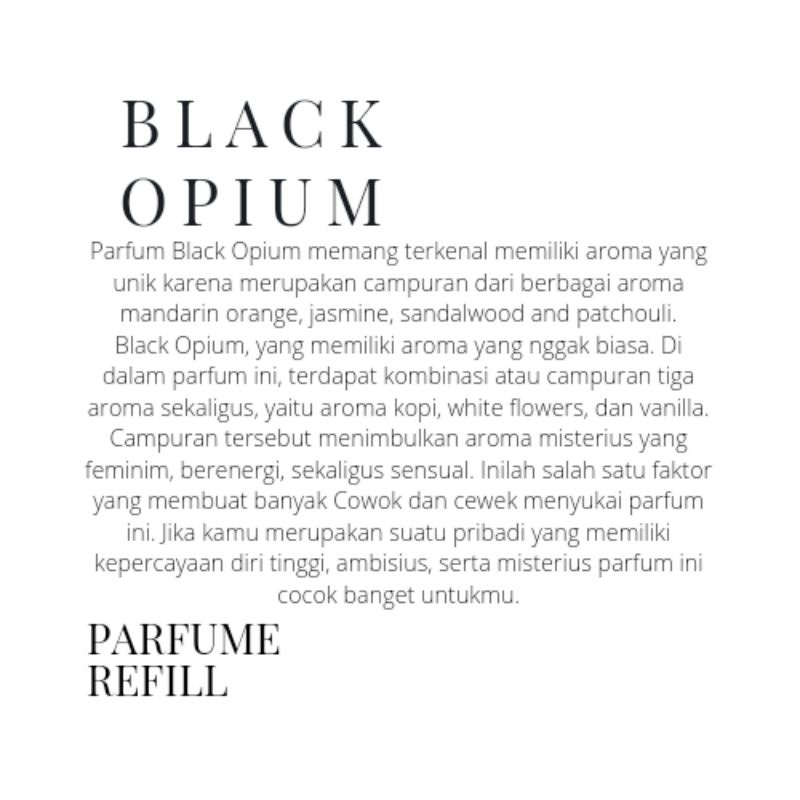 BLACK OPIUM

Parfum Black Opium memang terkenal memiliki aroma yang unik karena merupakan campuran dari berbagai aroma mandarin orange, jasmine, sandalwood and patchouli. Black Opium, yang memiliki aroma yang nggak biasa. Di dalam parfum ini, terdapat kombinasi atau campuran tiga aroma sekaligus, yaitu aroma kopi, white flowers, dan vanilla. Campuran tersebut menimbulkan aroma misterius yang feminim, berenergi, sekaligus sensual. Inilah salah satu faktor yang membuat banyak Cowok dan cewek menyukai parfum ini. Jika kamu merupakan suatu pribadi yang memiliki kepercayaan diri tinggi, ambisius, serta misterius parfum ini cocok banget untukmu.

PARFUME REFILL